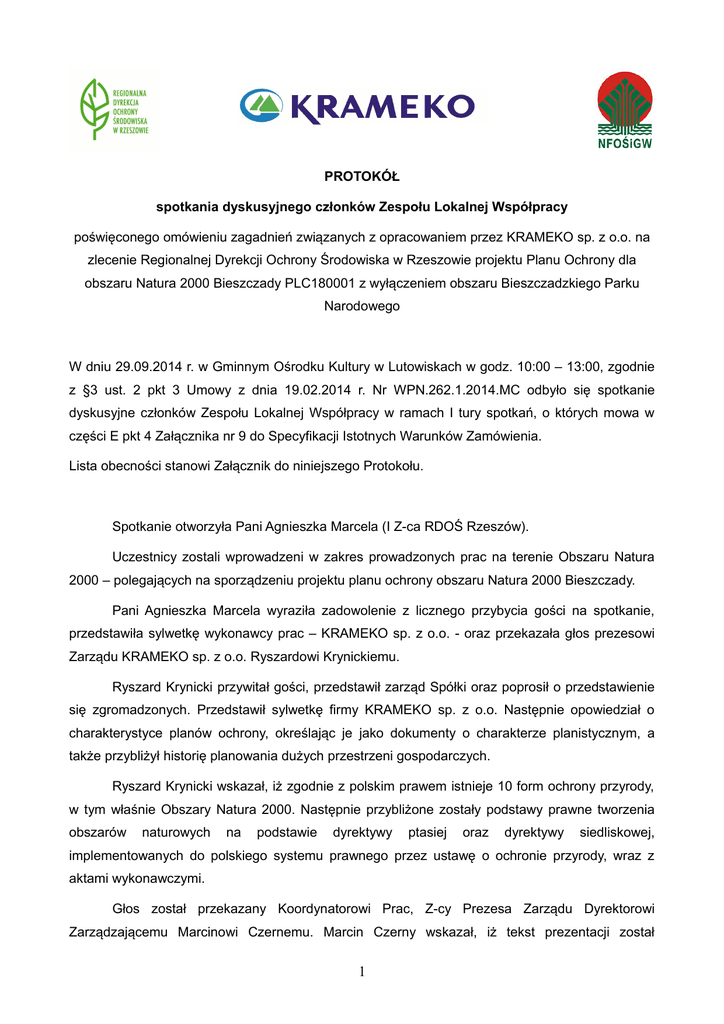 REGIONALNA DYREKCJA OCHRONY ŚRODOWISKA W RZESZOWIE

KRAMEKO

NFOŚiGW

PROTOKÓŁ

spotkania dyskusyjnego członków Zespołu Lokalnej Współpracy

poświęconego omówieniu zagadnień związanych z opracowaniem przez KRAMEKO sp. z o.o. na zlecenie Regionalnej Dyrekcji Ochrony Środowiska w Rzeszowie projektu Planu Ochrony dla obszaru Natura 2000 Bieszczady PLC180001 z wyłączeniem obszaru Bieszczadzkiego Parku Narodowego

W dniu 29.09.2014 r. w Gminnym Ośrodku Kultury w Lutowiskach w godz. 10:00 – 13:00, zgodnie z §3 ust. 2 pkt 3 Umowy z dnia 19.02.2014 r. Nr WPN.262.1.2014.MC odbyło się spotkanie dyskusyjne członków Zespołu Lokalnej Współpracy w ramach I tury spotkań, o których mowa w części E pkt 4 Załącznika nr 9 do Specyfikacji Istotnych Warunków Zamówienia.

Lista obecności stanowi Załącznik do niniejszego Protokołu.

Spotkanie otworzyła Pani Agnieszka Marcela (I Z-ca RDOŚ Rzeszów).

Uczestnicy zostali wprowadzeni w zakres prowadzonych prac na terenie Obszaru Natura 2000 – polegających na sporządzeniu projektu planu ochrony obszaru Natura 2000 Bieszczady.

Pani Agnieszka Marcela wyraziła zadowolenie z licznego przybycia gości na spotkanie, przedstawiła sylwetkę wykonawcy prac – KRAMEKO sp. z o.o. - oraz przekazała głos prezesowi Zarządu KRAMEKO sp. z o.o. Ryszardowi Krynickiemu.

Ryszard Krynicki przywitał gości, przedstawił zarząd Spółki oraz poprosił o przedstawienie się zgromadzonych. Przedstawił sylwetkę firmy KRAMEKO sp. z o.o. Następnie opowiedział o charakterystyce planów ochrony, określając je jako dokumenty o charakterze planistycznym, a także przybliżył historię planowania dużych przestrzeni gospodarczych.

Ryszard Krynicki wskazał, iż zgodnie z polskim prawem istnieje 10 form ochrony przyrody, w tym właśnie Obszary Natura 2000. Następnie przybliżone zostały podstawy prawne tworzenia obszarów naturowych na podstawie dyrektywy ptasiej oraz dyrektywy siedliskowej, implementowanych do polskiego systemu prawnego przez ustawę o ochronie przyrody, wraz z aktami wykonawczymi.

Głos został przekazany Koordynatorowi Prac, Z-cy Prezesa Zarządu Dyrektorowi Zarządzającemu Marcinowi Czernemu. Marcin Czerny wskazał, iż tekst prezentacji został

1